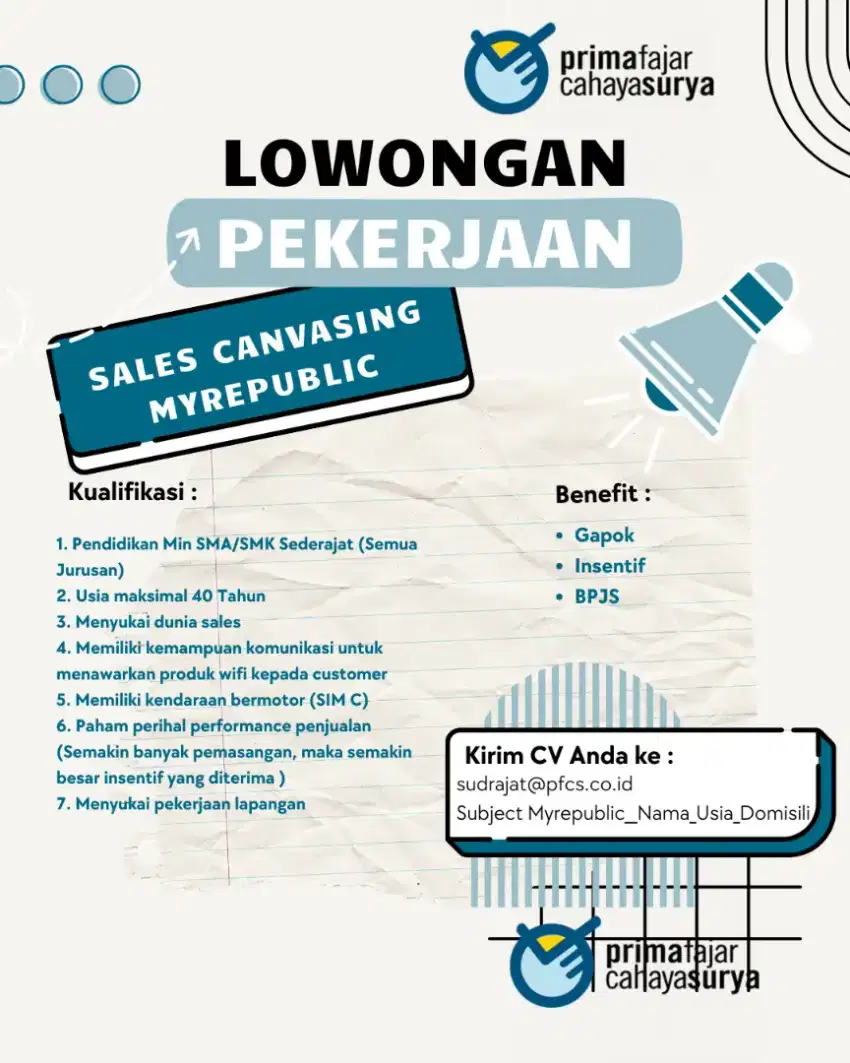 primafajar cahayasurya

LOWONGAN

PEKERJAAN

SALES CANVASING MYREPUBLIC

Kualifikasi :

1. Pendidikan Min SMA/SMK Sederajat (Semua Jurusan)
2. Usia maksimal 40 Tahun
3. Menyukai dunia sales
4. Memiliki kemampuan komunikasi untuk menawarkan produk wifi kepada customer
5. Memiliki kendaraan bermotor (SIM C)
6. Paham perihal performance penjualan (Semakin banyak pemasangan, maka semakin besar insentif yang diterima )
7. Menyukai pekerjaan lapangan

Benefit :

• Gapok
• Insentif
• BPJS

Kirim CV Anda ke :
sudrajat@pfcs.co.id
Subject Myrepublic_Nama_Usia_Domisili

primafajar cahayasurya